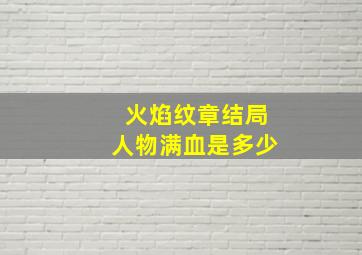 火焰纹章结局
人物满血是多少